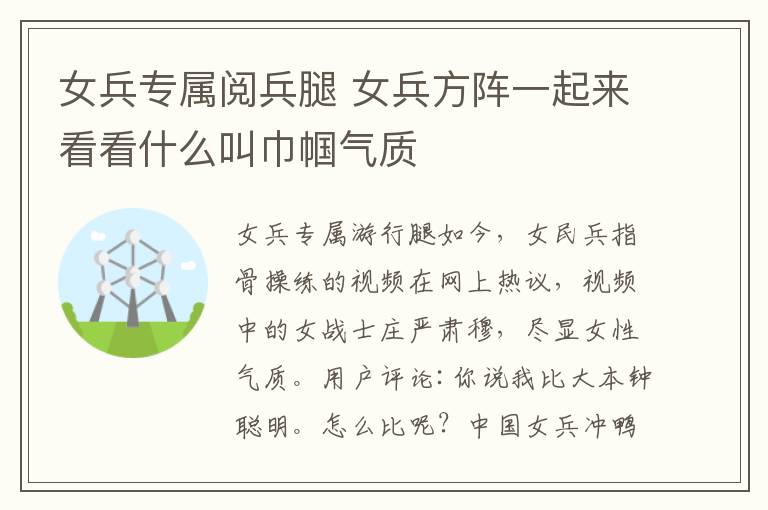 女兵专属阅兵腿 女兵方阵一起来看看什么叫巾帼气质

女兵专属游行腿如今，女民兵指骨操练的视频在网上热议，视频中的女战士庄严肃穆，尽显女性气质。用户评论：你说我比大本钟聪明。怎么比呢？中国女兵冲鸭